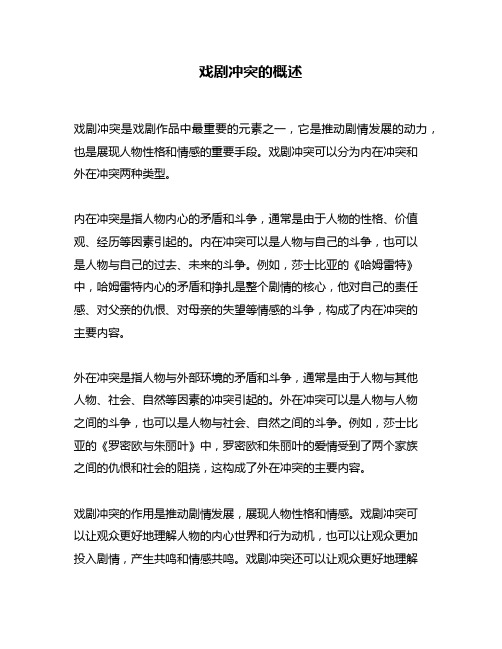 戏剧冲突的概述

戏剧冲突是戏剧作品中最重要的元素之一，它是推动剧情发展的动力，也是展现人物性格和情感的重要手段。戏剧冲突可以分为内在冲突和外在冲突两种类型。

内在冲突是指人物内心的矛盾和斗争，通常是由于人物的性格、价值观、经历等因素引起的。内在冲突可以是人物与自己的斗争，也可以是人物与自己的过去、未来的斗争。例如，莎士比亚的《哈姆雷特》中，哈姆雷特内心的矛盾和挣扎是整个剧情的核心，他对自己的责任感、对父亲的仇恨、对母亲的失望等情感的斗争，构成了内在冲突的主要内容。

外在冲突是指人物与外部环境的矛盾和斗争，通常是由于人物与其他人物、社会、自然等因素的冲突引起的。外在冲突可以是人物与人物之间的斗争，也可以是人物与社会、自然之间的斗争。例如，莎士比亚的《罗密欧与朱丽叶》中，罗密欧和朱丽叶的爱情受到了两个家族之间的仇恨和社会的阻挠，这构成了外在冲突的主要内容。

戏剧冲突的作用是推动剧情发展，展现人物性格和情感。戏剧冲突可以让观众更好地理解人物的内心世界和行为动机，也可以让观众更加投入剧情，产生共鸣和情感共鸣。戏剧冲突还可以让观众更好地理解